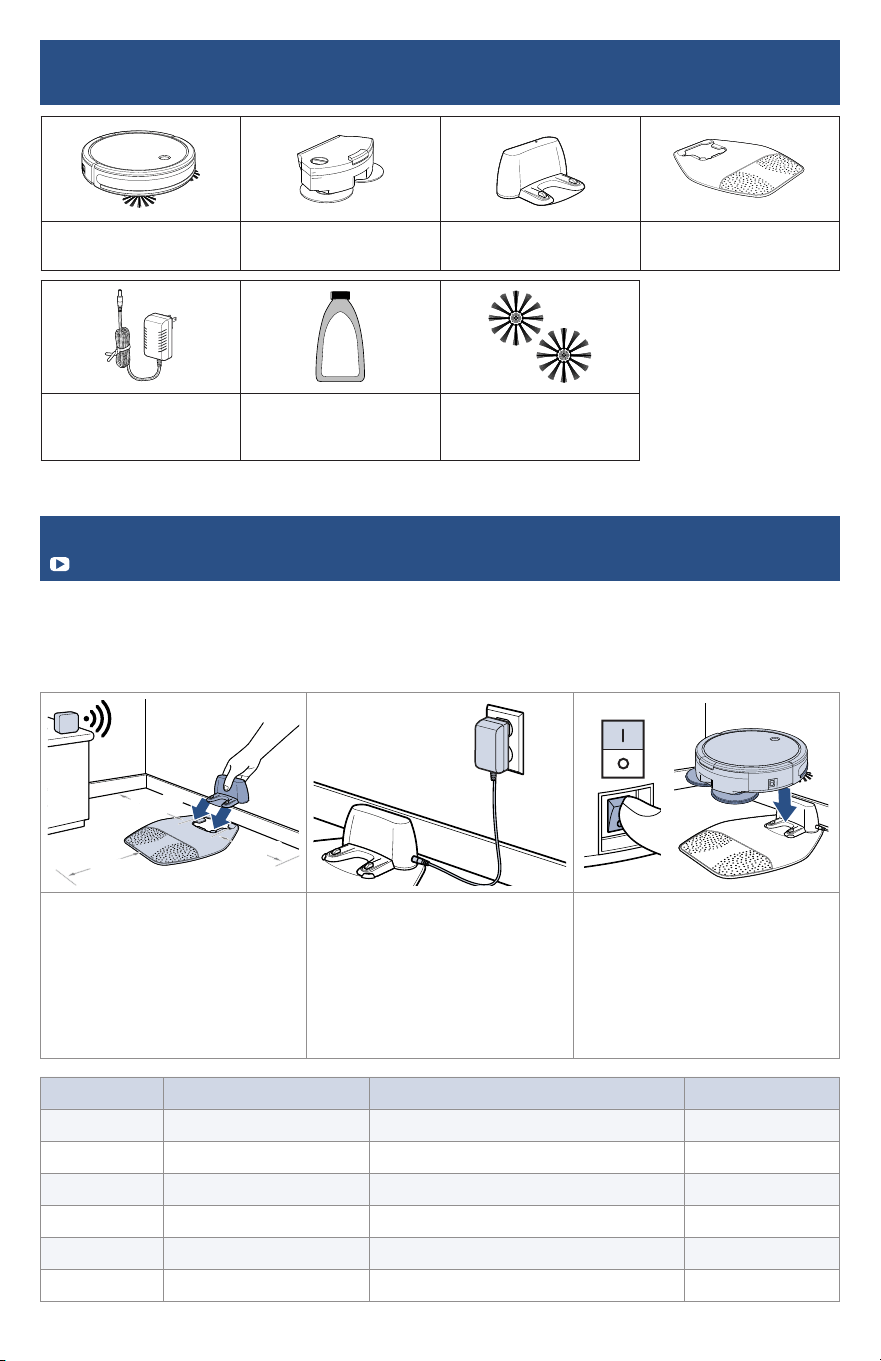 I
O